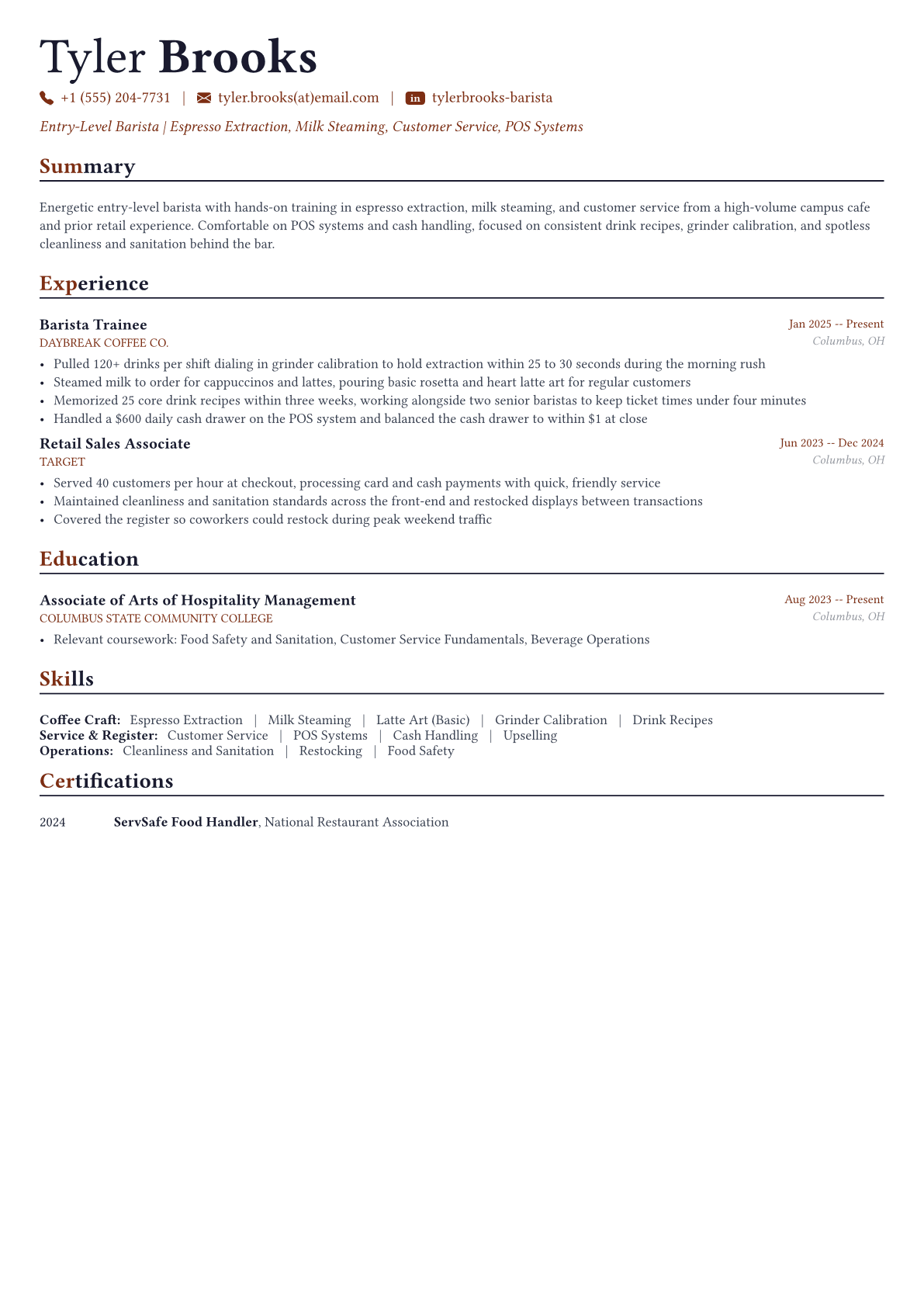 Tyler Brooks

+1 (555) 204-7731 | tyler.brooks(at)email.com | in tylerbrooks-barista

Entry-Level Barista | Espresso Extraction, Milk Steaming, Customer Service, POS Systems

Summary

Energetic entry-level barista with hands-on training in espresso extraction, milk steaming, and customer service from a high-volume campus cafe and prior retail experience. Comfortable on POS systems and cash handling, focused on consistent drink recipes, grinder calibration, and spotless cleanliness and sanitation behind the bar.

Experience

Barista Trainee
Jan 2025 -- Present
DAYBREAK COFFEE CO.
Columbus, OH

• Pulled 120+ drinks per shift dialing in grinder calibration to hold extraction within 25 to 30 seconds during the morning rush
• Steamed milk to order for cappuccinos and lattes, pouring basic rosetta and heart latte art for regular customers
• Memorized 25 core drink recipes within three weeks, working alongside two senior baristas to keep ticket times under four minutes
• Handled a $600 daily cash drawer on the POS system and balanced the cash drawer to within $1 at close

Retail Sales Associate
Jun 2023 -- Dec 2024
TARGET
Columbus, OH

• Served 40 customers per hour at checkout, processing card and cash payments with quick, friendly service
• Maintained cleanliness and sanitation standards across the front-end and restocked displays between transactions
• Covered the register so coworkers could restock during peak weekend traffic

Education

Associate of Arts of Hospitality Management
Aug 2023 -- Present
COLUMBUS STATE COMMUNITY COLLEGE
Columbus, OH

• Relevant coursework: Food Safety and Sanitation, Customer Service Fundamentals, Beverage Operations

Skills

Coffee Craft: Espresso Extraction | Milk Steaming | Latte Art (Basic) | Grinder Calibration | Drink Recipes
Service & Register: Customer Service | POS Systems | Cash Handling | Upselling
Operations: Cleanliness and Sanitation | Restocking | Food Safety

Certifications

2024 ServSafe Food Handler, National Restaurant Association